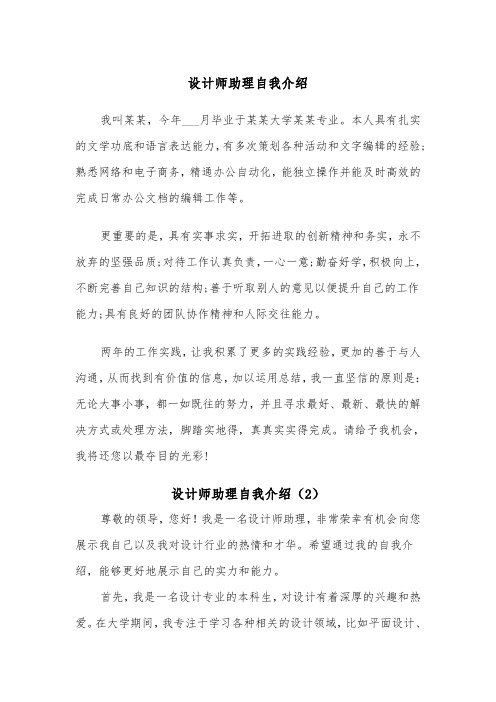 设计师助理自我介绍

我叫某某，今年___月毕业于某某大学某某专业。本人具有扎实的文学功底和语言表达能力，有多次策划各种活动和文字编辑的经验；熟悉网络和电子商务，精通办公自动化，能独立操作并能及时高效的完成日常办公文档的编辑工作等。

更重要的是，具有实事求实，开拓进取的创新精神和务实，永不放弃的坚强品质；对待工作认真负责，一心一意；勤奋好学，积极向上，不断完善自己知识的结构；善于听取别人的意见以便提升自己的工作能力；具有良好的团队协作精神和人际交往能力。

两年的工作实践，让我积累了更多的实践经验，更加的善于与人沟通，从而找到有价值的信息，加以运用总结，我一直坚信的原则是：无论大事小事，都一如既往的努力，并且寻求最好、最新、最快的解决方式或处理方法，脚踏实地得，真真实实得完成。请给予我机会，我将还您以最夺目的光彩！

设计师助理自我介绍（2）

尊敬的领导，您好！我是一名设计师助理，非常荣幸有机会向您展示我自己以及我对设计行业的热情和才华。希望通过我的自我介绍，能够更好地展示自己的实力和能力。

首先，我是一名设计专业的本科生，对设计有着深厚的兴趣和热爱。在大学期间，我专注于学习各种相关的设计领域，比如平面设计、